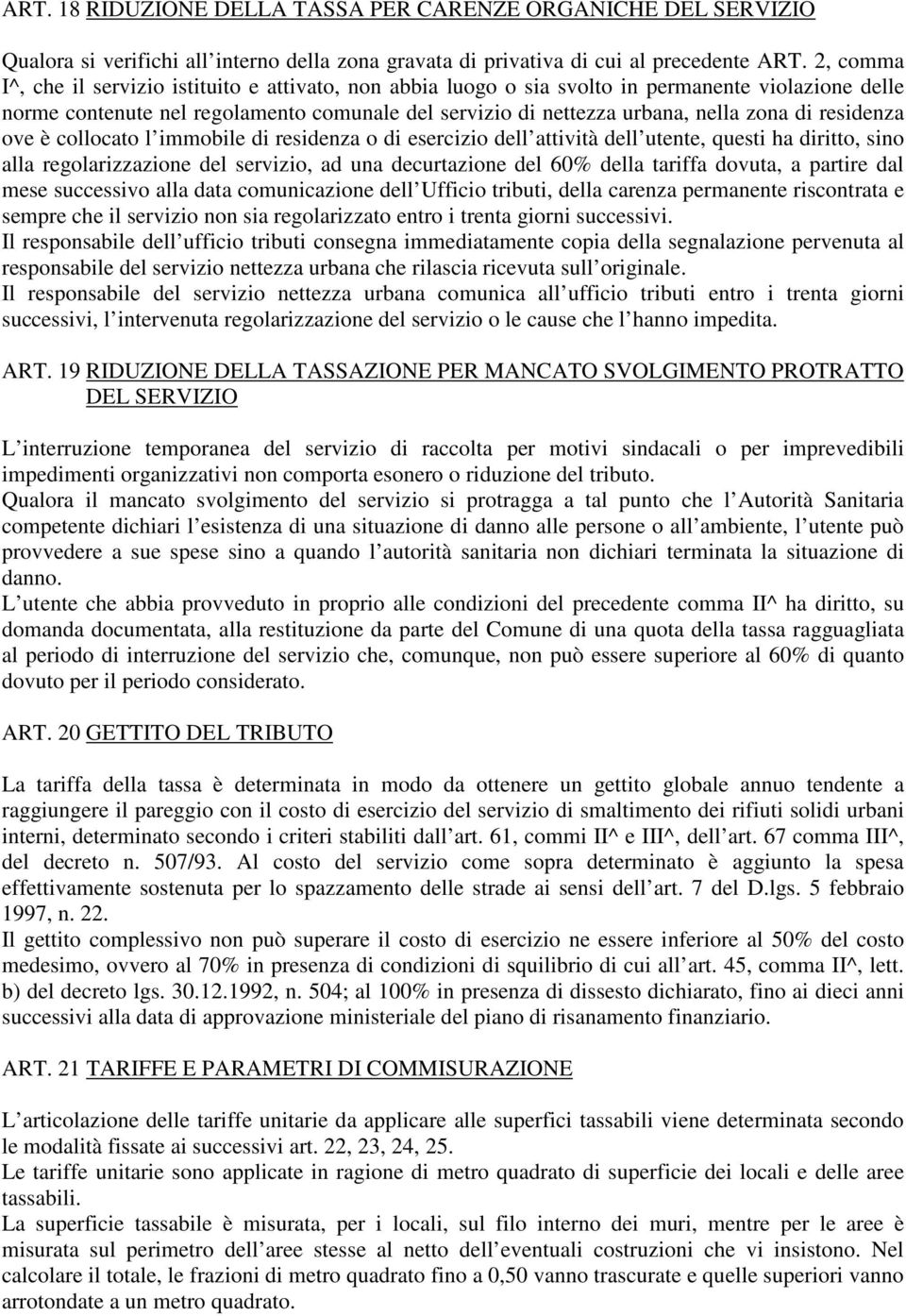 ART. 18 RIDUZIONE DELLA TASSA PER CARENZE ORGANICHE DEL SERVIZIO

Qualora si verifichi all interno della zona gravata di privativa di cui al precedente ART. 2, comma I^, che il servizio istituito e attivato, non abbia luogo o sia svolto in permanente violazione delle norme contenute nel regolamento comunale del servizio di nettezza urbana, nella zona di residenza ove è collocato l immobile di residenza o di esercizio dell attività dell utente, questi ha diritto, sino alla regolarizzazione del servizio, ad una decurtazione del 60% della tariffa dovuta, a partire dal mese successivo alla data comunicazione dell Ufficio tributi, della carenza permanente riscontrata e sempre che il servizio non sia regolarizzato entro i trenta giorni successivi.
Il responsabile dell ufficio tributi consegna immediatamente copia della segnalazione pervenuta al responsabile del servizio nettezza urbana che rilascia ricevuta sull originale.
Il responsabile del servizio nettezza urbana comunica all ufficio tributi entro i trenta giorni successivi, l intervenuta regolarizzazione del servizio o le cause che l hanno impedita.

ART. 19 RIDUZIONE DELLA TASSAZIONE PER MANCATO SVOLGIMENTO PROTRATTO DEL SERVIZIO

L interruzione temporanea del servizio di raccolta per motivi sindacali o per imprevedibili impedimenti organizzativi non comporta esonero o riduzione del tributo.
Qualora il mancato svolgimento del servizio si protragga a tal punto che l Autorità Sanitaria competente dichiari l esistenza di una situazione di danno alle persone o all ambiente, l utente può provvedere a sue spese sino a quando l autorità sanitaria non dichiari terminata la situazione di danno.
L utente che abbia provveduto in proprio alle condizioni del precedente comma II^ ha diritto, su domanda documentata, alla restituzione da parte del Comune di una quota della tassa ragguagliata al periodo di interruzione del servizio che, comunque, non può essere superiore al 60% di quanto dovuto per il periodo considerato.

ART. 20 GETTITO DEL TRIBUTO

La tariffa della tassa è determinata in modo da ottenere un gettito globale annuo tendente a raggiungere il pareggio con il costo di esercizio del servizio di smaltimento dei rifiuti solidi urbani interni, determinato secondo i criteri stabiliti dall art. 61, commi II^ e III^, dell art. 67 comma III^, del decreto n. 507/93. Al costo del servizio come sopra determinato è aggiunto la spesa effettivamente sostenuta per lo spazzamento delle strade ai sensi dell art. 7 del D.lgs. 5 febbraio 1997, n. 22.
Il gettito complessivo non può superare il costo di esercizio ne essere inferiore al 50% del costo medesimo, ovvero al 70% in presenza di condizioni di squilibrio di cui all art. 45, comma II^, lett. b) del decreto lgs. 30.12.1992, n. 504; al 100% in presenza di dissesto dichiarato, fino ai dieci anni successivi alla data di approvazione ministeriale del piano di risanamento finanziario.

ART. 21 TARIFFE E PARAMETRI DI COMMISURAZIONE

L articolazione delle tariffe unitarie da applicare alle superfici tassabili viene determinata secondo le modalità fissate ai successivi art. 22, 23, 24, 25.
Le tariffe unitarie sono applicate in ragione di metro quadrato di superficie dei locali e delle aree tassabili.
La superficie tassabile è misurata, per i locali, sul filo interno dei muri, mentre per le aree è misurata sul perimetro dell aree stesse al netto dell eventuali costruzioni che vi insistono. Nel calcolare il totale, le frazioni di metro quadrato fino a 0,50 vanno trascurate e quelle superiori vanno arrotondate a un metro quadrato.